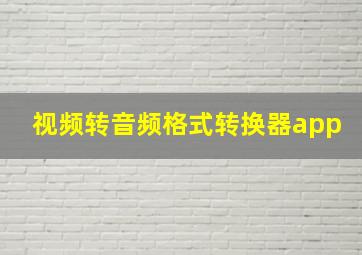 视频转音频格式转换器app